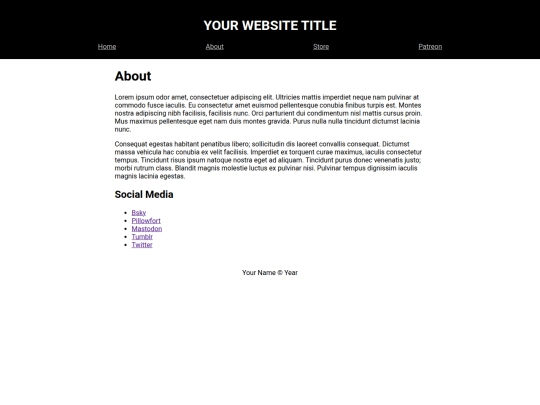 YOUR WEBSITE TITLE

Home About Store Patreon

About

Lorem ipsum odor amet, consectetuer adipiscing elit. Ultricies mattis imperdiet neque nam pulvinar at commodo fusce iaculis. Eu consectetur amet euismod pellentesque conubia finibus turpis est. Montes nostra adipiscing nibh facilisis, facilisis nunc. Orci parturient dui condimentum nisl mattis cursus proin. Mus maximus pellentesque eget nam duis montes gravida. Purus nulla nulla tincidunt dictumst lacinia nunc.

Consequat egestas habitant penatibus libero; sollicitudin dis laoreet convallis consequat. Dictumst massa vehicula hac conubia ex velit facilisis. Imperdiet ex torquent curae maximus, iaculis consectetur tempus. Tincidunt risus ipsum natoque nostra eget ad aliquam. Tincidunt purus donec venenatis justo; morbi rutrum class. Blandit magnis molestie luctus ex pulvinar nisi. Pulvinar tempus dignissim iaculis magnis lacinia egestas.

Social Media

- Bsky
- Pillowfort
- Mastodon
- Tumblr
- Twitter

Your Name © Year